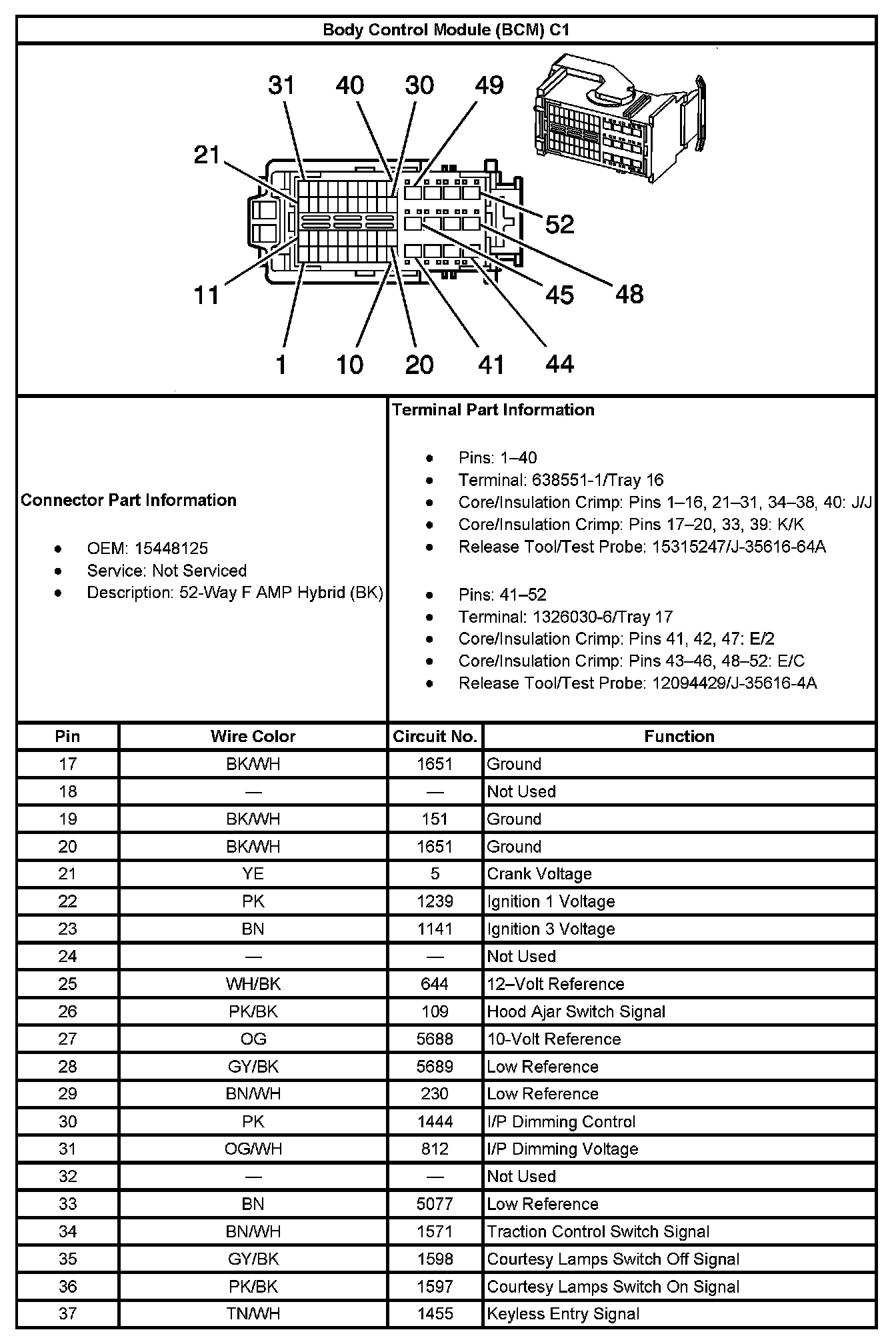 Body Control Module (BCM) C1

31 40 30 49
21
52
11
45 48
1 10 20 41 44

Connector Part Information

- OEM: 15448125
- Service: Not Serviced
- Description: 52-Way F AMP Hybrid (BK)

Terminal Part Information

- Pins: 1–40
- Terminal: 638551-1/Tray 16
- Core/Insulation Crimp: Pins 1–16, 21–31, 34–38, 40: J/J
- Core/Insulation Crimp: Pins 17–20, 33, 39: K/K
- Release Tool/Test Probe: 15315247/J-35616-64A

- Pins: 41–52
- Terminal: 1326030-6/Tray 17
- Core/Insulation Crimp: Pins 41, 42, 47: E/2
- Core/Insulation Crimp: Pins 43–46, 48–52: E/C
- Release Tool/Test Probe: 12094429/J-35616-4A

| Pin | Wire Color | Circuit No. | Function |
|---|---|---|---|
| 17 | BK/WH | 1651 | Ground |
| 18 | — | — | Not Used |
| 19 | BK/WH | 151 | Ground |
| 20 | BK/WH | 1651 | Ground |
| 21 | YE | 5 | Crank Voltage |
| 22 | PK | 1239 | Ignition 1 Voltage |
| 23 | BN | 1141 | Ignition 3 Voltage |
| 24 | — | — | Not Used |
| 25 | WH/BK | 644 | 12–Volt Reference |
| 26 | PK/BK | 109 | Hood Ajar Switch Signal |
| 27 | OG | 5688 | 10-Volt Reference |
| 28 | GY/BK | 5689 | Low Reference |
| 29 | BN/WH | 230 | Low Reference |
| 30 | PK | 1444 | I/P Dimming Control |
| 31 | OG/WH | 812 | I/P Dimming Voltage |
| 32 | — | — | Not Used |
| 33 | BN | 5077 | Low Reference |
| 34 | BN/WH | 1571 | Traction Control Switch Signal |
| 35 | GY/BK | 1598 | Courtesy Lamps Switch Off Signal |
| 36 | PK/BK | 1597 | Courtesy Lamps Switch On Signal |
| 37 | TN/WH | 1455 | Keyless Entry Signal |